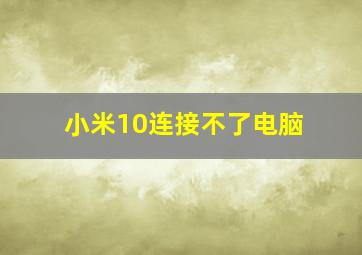 小米10连接不了电脑